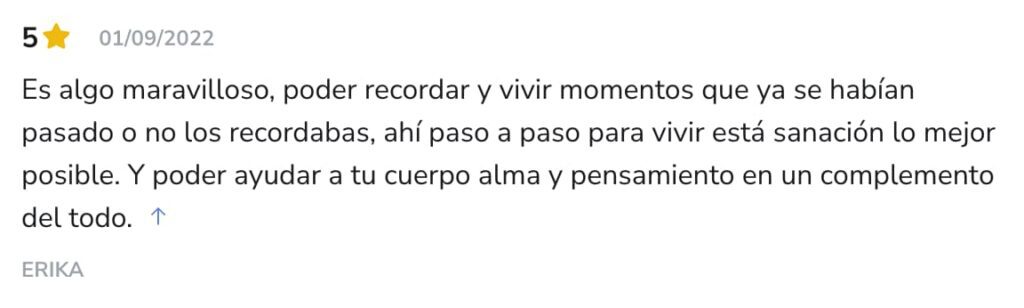 5 01/09/2022

Es algo maravilloso, poder recordar y vivir momentos que ya se habían pasado o no los recordabas, ahí paso a paso para vivir está sanación lo mejor posible. Y poder ayudar a tu cuerpo alma y pensamiento en un complemento del todo. ↑

ERIKA